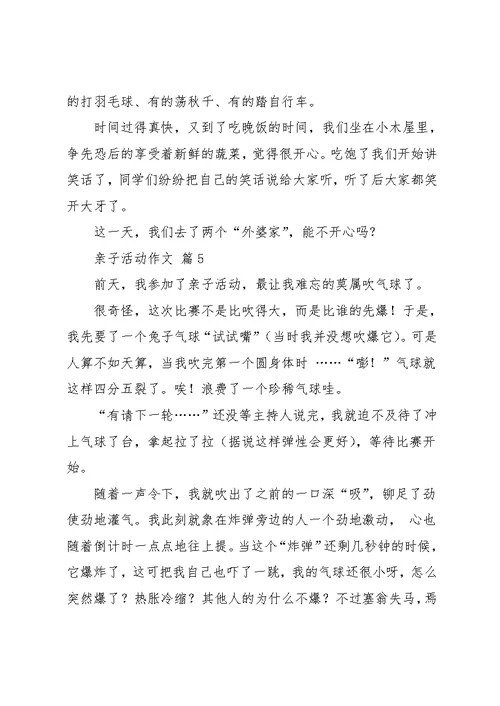 的打羽毛球、有的荡秋千、有的踏自行车。

时间过得真快，又到了吃晚饭的时间，我们坐在小木屋里，争先恐后的享受着新鲜的蔬菜，觉得很开心。吃饱了我们开始讲笑话了，同学们纷纷把自己的笑话说给大家听，听了后大家都笑开大牙了。

这一天，我们去了两个“外婆家”，能不开心吗？

亲子活动作文 篇5

前天，我参加了亲子活动，最让我难忘的莫属吹气球了。

很奇怪，这次比赛不是比吹得大，而是比谁的先爆！于是，我先要了一个兔子气球“试试嘴”（当时我并没想吹爆它）。可是人算不如天算，当我吹完第一个圆身体时 ……“嘭！”气球就这样四分五裂了。唉！浪费了一个珍稀气球哇。

“有请下一轮……”还没等主持人说完，我就迫不及待了冲上气球了台，拿起拉了拉（据说这样弹性会更好），等待比赛开始。

随着一声令下，我就吹出了之前的一口深“吸”，铆足了劲使劲地灌气。我此刻就象在炸弹旁边的人一个劲地激动， 心也随着倒计时一点点地往上提。当这个“炸弹”还剩几秒钟的时候，它爆炸了，这可把我自己也吓了一跳，我的气球还很小呀，怎么突然爆了？热胀冷缩？其他人的为什么不爆？不过塞翁失马，焉